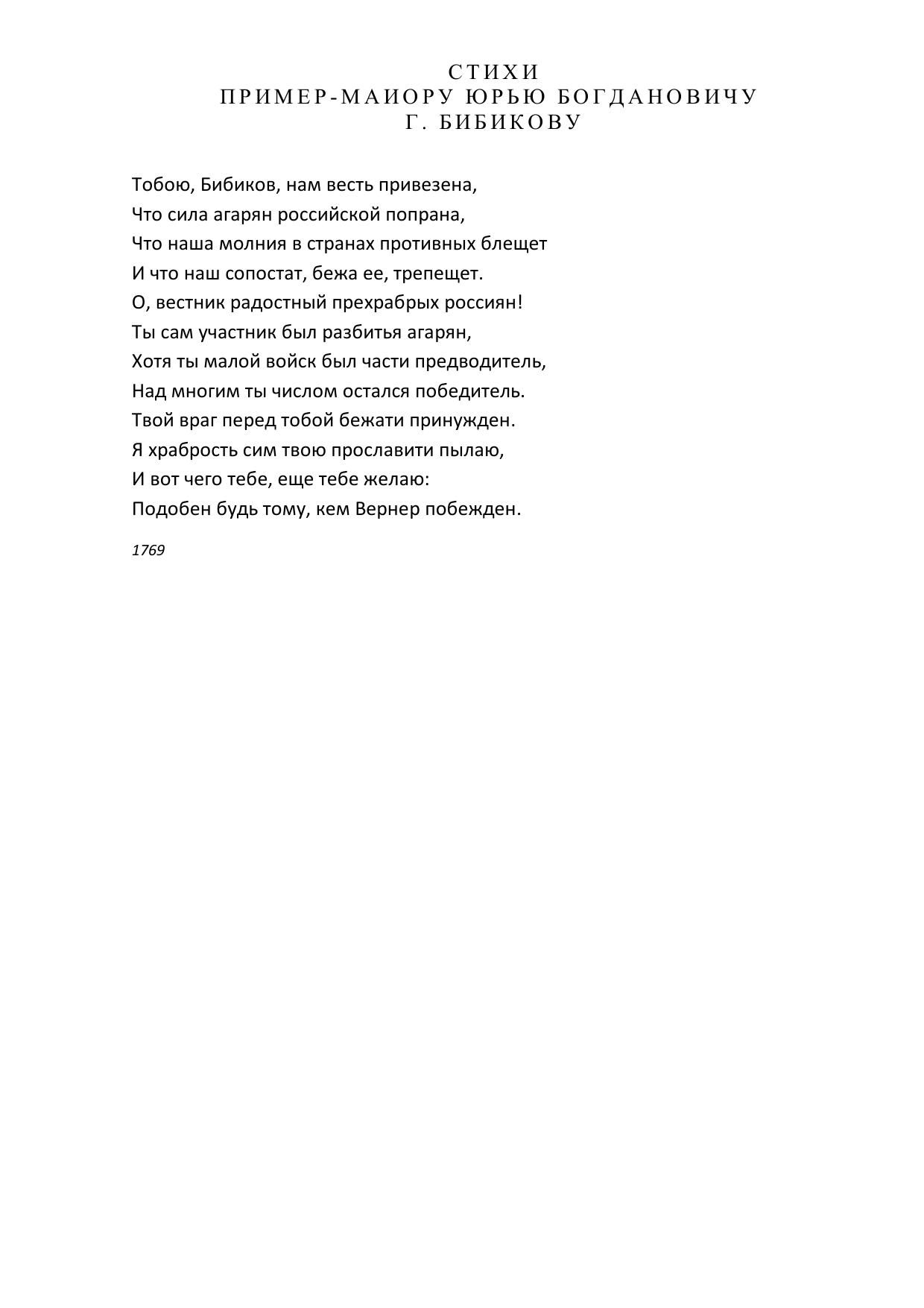 СТИХИ
ПРИМЕР-МАИОРУ ЮРЬЮ БОГДАНОВИЧУ
Г. БИБИКОВУ

Тобою, Бибиков, нам весть привезена,
Что сила агарян российской попрана,
Что наша молния в странах противных блещет
И что наш сопостат, бежа ее, трепещет.
О, вестник радостный прехрабрых россиян!
Ты сам участник был разбитья агарян,
Хотя ты малой войск был части предводитель,
Над многим ты числом остался победитель.
Твой враг перед тобой бежати принужден.
Я храбрость сим твою прославити пылаю,
И вот чего тебе, еще тебе желаю:
Подобен будь тому, кем Вернер побежден.

1769